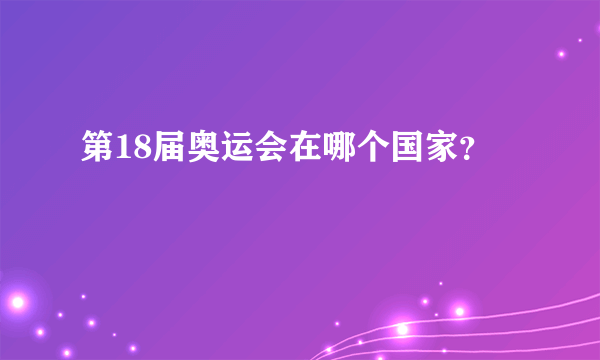 第18届奥运会在哪个国家？